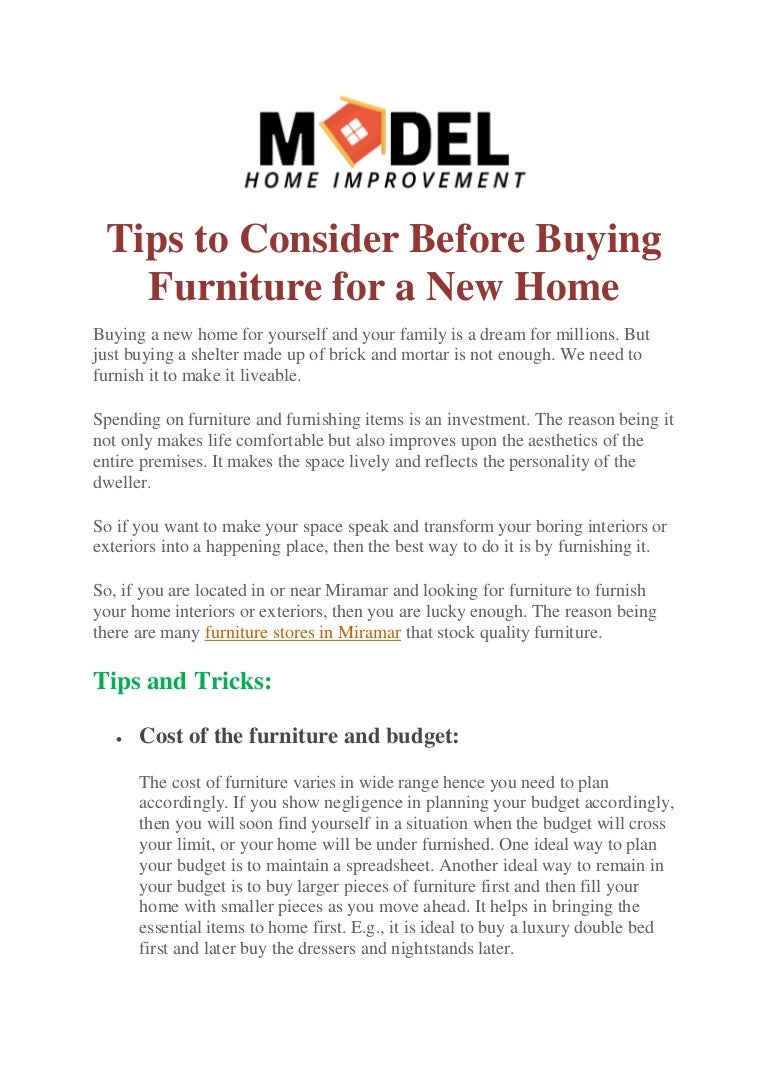 MODEL
HOME IMPROVEMENT

Tips to Consider Before Buying Furniture for a New Home

Buying a new home for yourself and your family is a dream for millions. But just buying a shelter made up of brick and mortar is not enough. We need to furnish it to make it liveable.

Spending on furniture and furnishing items is an investment. The reason being it not only makes life comfortable but also improves upon the aesthetics of the entire premises. It makes the space lively and reflects the personality of the dweller.

So if you want to make your space speak and transform your boring interiors or exteriors into a happening place, then the best way to do it is by furnishing it.

So, if you are located in or near Miramar and looking for furniture to furnish your home interiors or exteriors, then you are lucky enough. The reason being there are many furniture stores in Miramar that stock quality furniture.

Tips and Tricks:

• Cost of the furniture and budget:

The cost of furniture varies in wide range hence you need to plan accordingly. If you show negligence in planning your budget accordingly, then you will soon find yourself in a situation when the budget will cross your limit, or your home will be under furnished. One ideal way to plan your budget is to maintain a spreadsheet. Another ideal way to remain in your budget is to buy larger pieces of furniture first and then fill your home with smaller pieces as you move ahead. It helps in bringing the essential items to home first. E.g., it is ideal to buy a luxury double bed first and later buy the dressers and nightstands later.